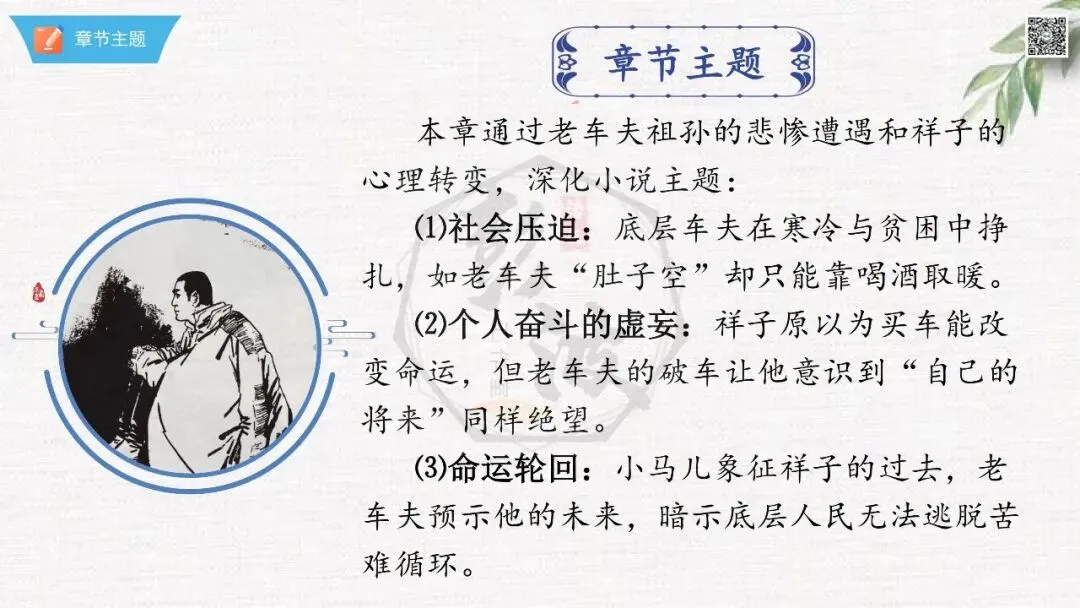 章节主题

章节主题

本章通过老车夫祖孙的悲惨遭遇和祥子的心理转变，深化小说主题：

(1)社会压迫：底层车夫在寒冷与贫困中挣扎，如老车夫“肚子空”却只能靠喝酒取暖。

(2)个人奋斗的虚妄：祥子原以为买车能改变命运，但老车夫的破车让他意识到“自己的将来”同样绝望。

(3)命运轮回：小马儿象征祥子的过去，老车夫预示他的未来，暗示底层人民无法逃脱苦难循环。